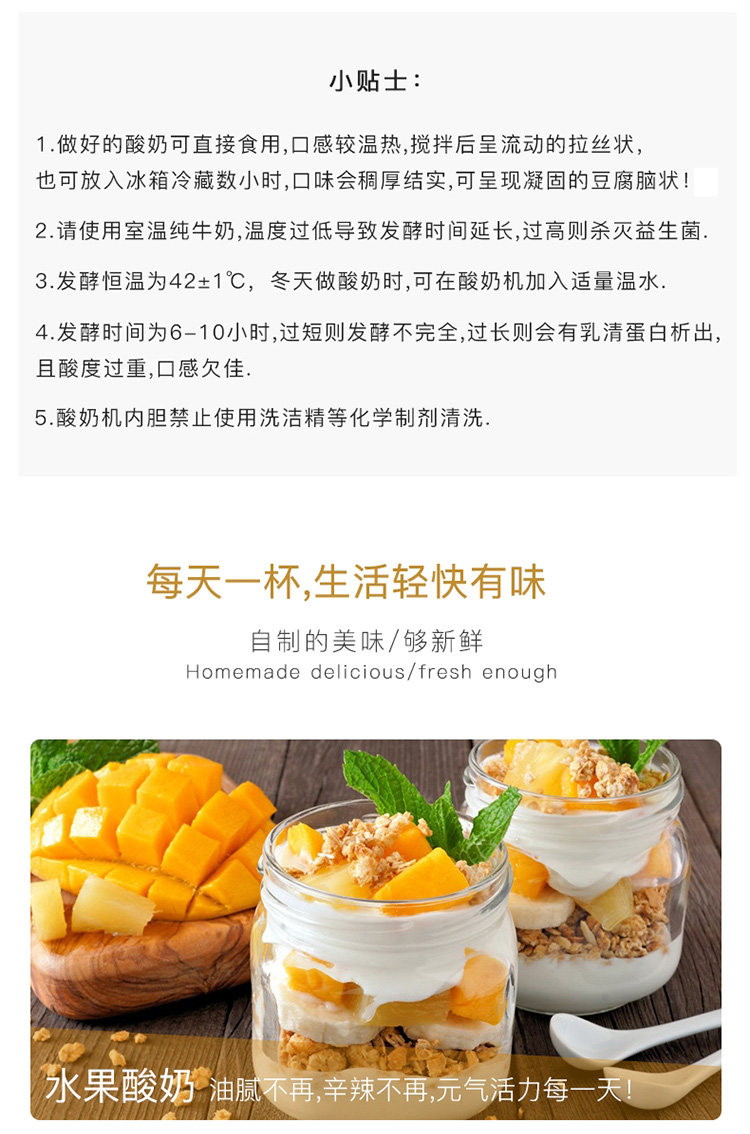 小贴士:

1.做好的酸奶可直接食用,口感较温热,搅拌后呈流动的拉丝状,也可放入冰箱冷藏数小时,口味会稠厚结实,可呈现凝固的豆腐脑状!

2.请使用室温纯牛奶,温度过低导致发酵时间延长,过高则杀灭益生菌.

3.发酵恒温为42±1℃,冬天做酸奶时,可在酸奶机加入适量温水.

4.发酵时间为6-10小时,过短则发酵不完全,过长则会有乳清蛋白析出,且酸度过重,口感欠佳.

5.酸奶机内胆禁止使用洗洁精等化学制剂清洗.

每天一杯,生活轻快有味

自制的美味/够新鲜

Homemade delicious/fresh enough

水果酸奶 油腻不再,辛辣不再,元气活力每一天!